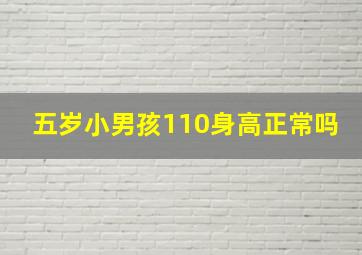 五岁小男孩110身高正常吗